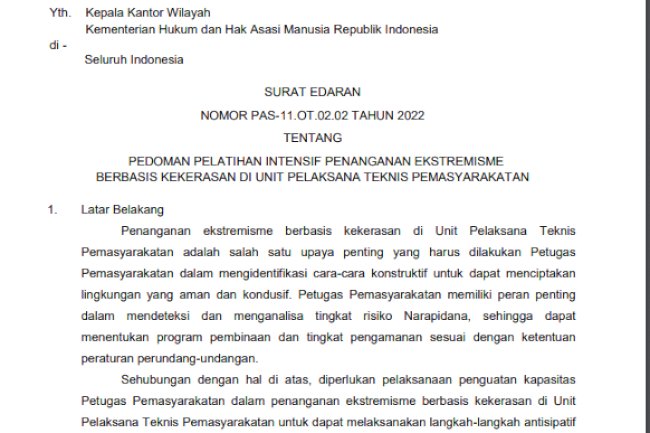 Yth. Kepala Kantor Wilayah
Kementerian Hukum dan Hak Asasi Manusia Republik Indonesia
di -
Seluruh Indonesia

SURAT EDARAN
NOMOR PAS-11.OT.02.02 TAHUN 2022
TENTANG
PEDOMAN PELATIHAN INTENSIF PENANGANAN EKSTREMISME BERBASIS KEKERASAN DI UNIT PELAKSANA TEKNIS PEMASYARAKATAN

1. Latar Belakang

Penanganan ekstremisme berbasis kekerasan di Unit Pelaksana Teknis Pemasyarakatan adalah salah satu upaya penting yang harus dilakukan Petugas Pemasyarakatan dalam mengidentifikasi cara-cara konstruktif untuk dapat menciptakan lingkungan yang aman dan kondusif. Petugas Pemasyarakatan memiliki peran penting dalam mendeteksi dan menganalisa tingkat risiko Narapidana, sehingga dapat menentukan program pembinaan dan tingkat pengamanan sesuai dengan ketentuan peraturan perundang-undangan.

Sehubungan dengan hal di atas, diperlukan pelaksanaan penguatan kapasitas Petugas Pemasyarakatan dalam penanganan ekstremisme berbasis kekerasan di Unit Pelaksana Teknis Pemasyarakatan untuk dapat melaksanakan langkah-langkah antisipatif